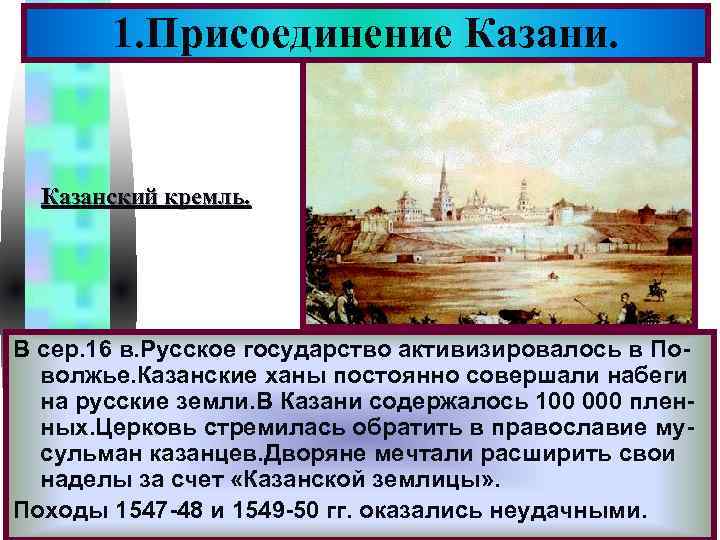 1.Присоединение Казани.

Казанский кремль.

В сер.16 в.Русское государство активизировалось в Поволжье.Казанские ханы постоянно совершали набеги на русские земли.В Казани содержалось 100 000 пленных.Церковь стремилась обратить в православие мусульман казанцев.Дворяне мечтали расширить свои наделы за счет «Казанской землицы».

Походы 1547-48 и 1549-50 гг. оказались неудачными.